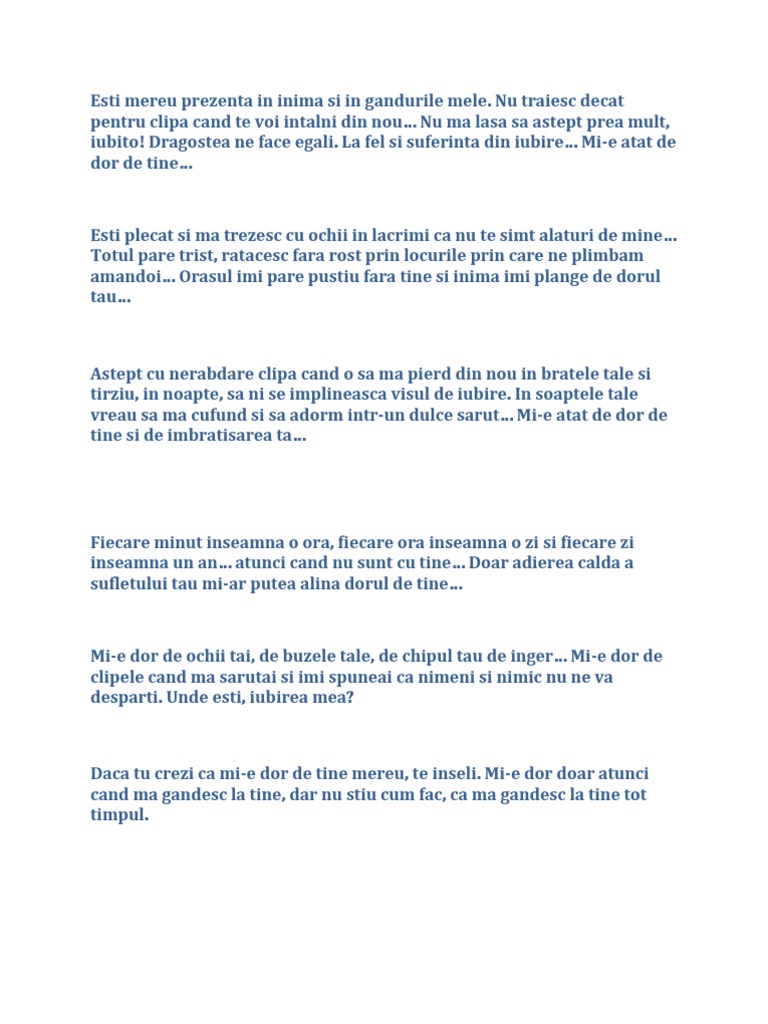 Esti mereu prezenta in inima si in gandurile mele. Nu traiesc decat pentru clipa cand te voi intalni din nou… Nu ma lasa sa astept prea mult, iubito! Dragostea ne face egali. La fel si suferinta din iubire… Mi-e atat de dor de tine…

Esti plecat si ma trezesc cu ochii in lacrimi ca nu te simt alaturi de mine… Totul pare trist, ratacesc fara rost prin locurile prin care ne plimbam amandoi… Orasul imi pare pustiu fara tine si inima imi plange de dorul tau…

Astept cu nerabdare clipa cand o sa ma pierd din nou in bratele tale si tirziu, in noapte, sa ni se implineasca visul de iubire. In soaptele tale vreau sa ma cufund si sa adorm intr-un dulce sarut… Mi-e atat de dor de tine si de imbratisarea ta…

Fiecare minut inseamna o ora, fiecare ora inseamna o zi si fiecare zi inseamna un an… atunci cand nu sunt cu tine… Doar adierea calda a sufletului tau mi-ar putea alina dorul de tine…

Mi-e dor de ochii tai, de buzele tale, de chipul tau de inger… Mi-e dor de clipele cand ma sarutai si imi spuneai ca nimeni si nimic nu ne va desparti. Unde esti, iubirea mea?

Daca tu crezi ca mi-e dor de tine mereu, te inseli. Mi-e dor doar atunci cand ma gandesc la tine, dar nu stiu cum fac, ca ma gandesc la tine tot timpul.